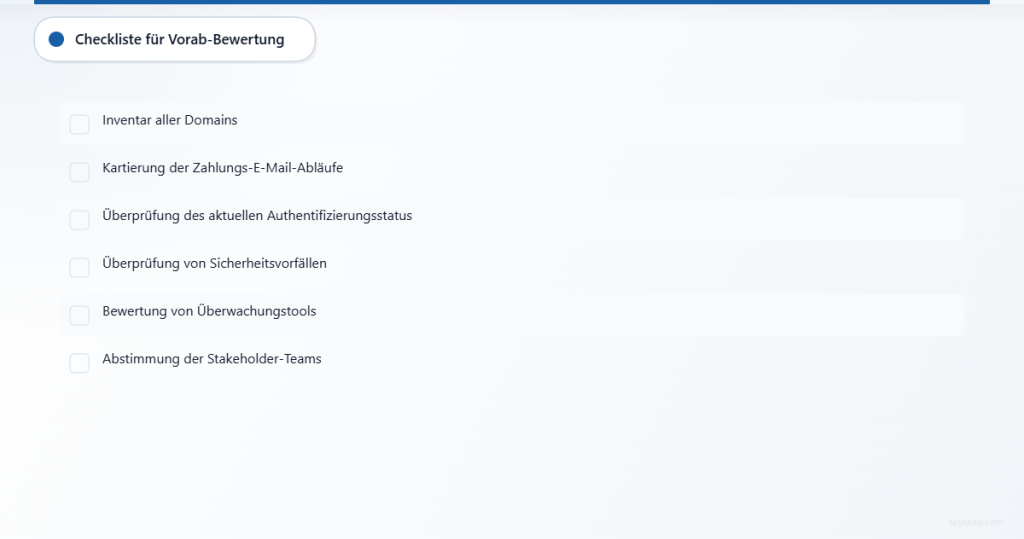 • Checkliste für Vorab-Bewertung

☐ Inventar aller Domains

☐ Kartierung der Zahlungs-E-Mail-Abläufe

☐ Überprüfung des aktuellen Authentifizierungsstatus

☐ Überprüfung von Sicherheitsvorfällen

☐ Bewertung von Überwachungstools

☐ Abstimmung der Stakeholder-Teams

skysnag.com